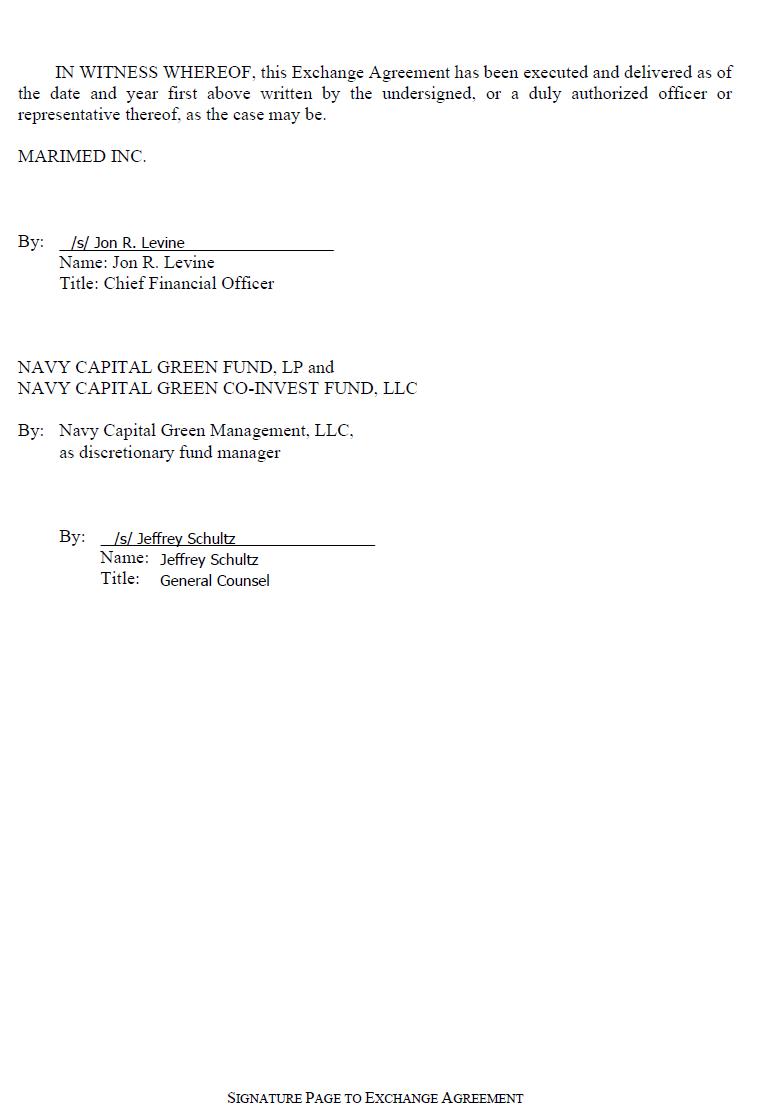 IN WITNESS WHEREOF, this Exchange Agreement has been executed and delivered as of the date and year first above written by the undersigned, or a duly authorized officer or representative thereof, as the case may be.

MARIMED INC.

By: /s/ Jon R. Levine
Name: Jon R. Levine
Title: Chief Financial Officer

NAVY CAPITAL GREEN FUND, LP and
NAVY CAPITAL GREEN CO-INVEST FUND, LLC

By: Navy Capital Green Management, LLC,
as discretionary fund manager

By: /s/ Jeffrey Schultz
Name: Jeffrey Schultz
Title: General Counsel

SIGNATURE PAGE TO EXCHANGE AGREEMENT